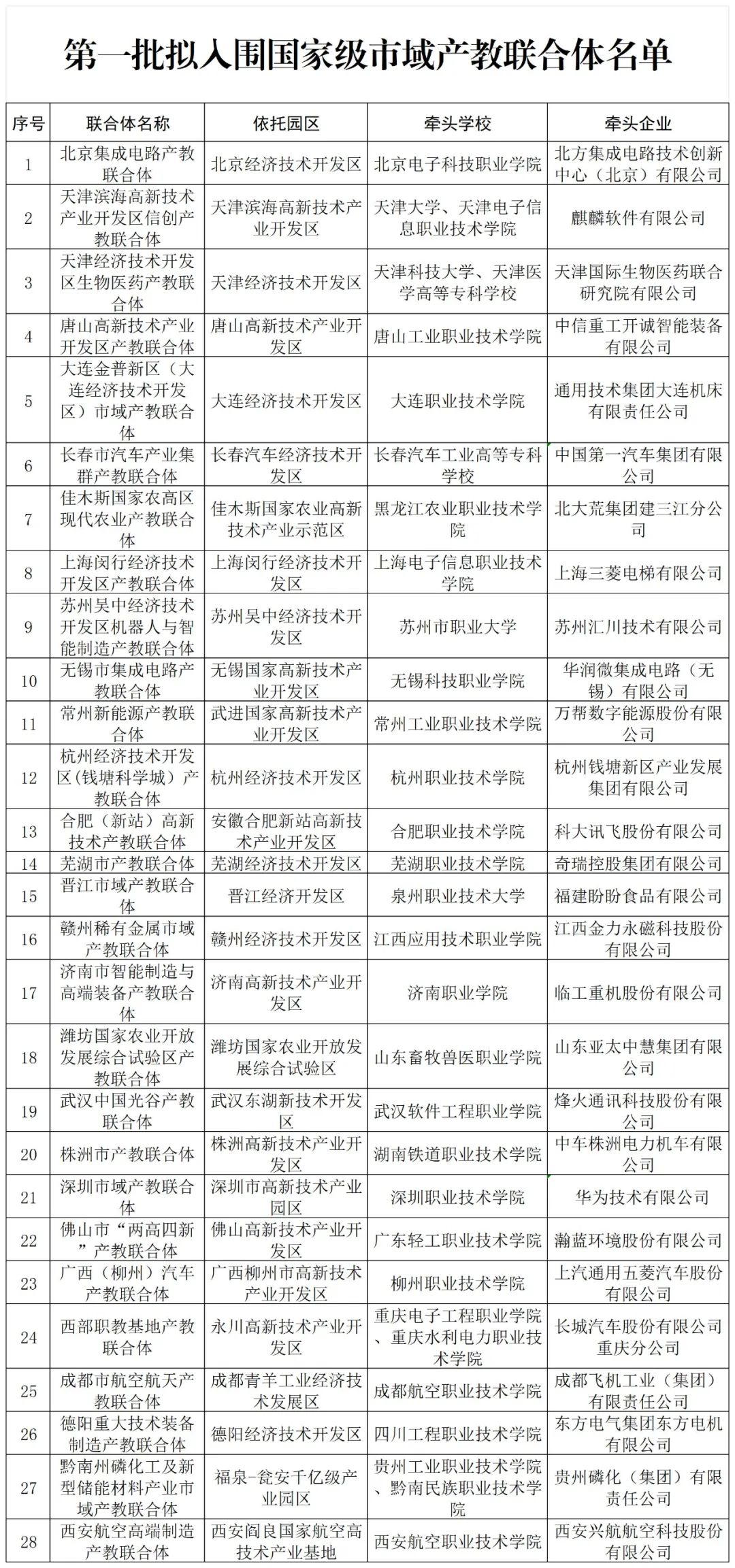 第一批拟入围国家级市域产教联合体名单

| 序号 | 联合体名称 | 依托园区 | 牵头学校 | 牵头企业 |
|---|---|---|---|---|
| 1 | 北京集成电路产教联合体 | 北京经济技术开发区 | 北京电子科技职业学院 | 北方集成电路技术创新中心（北京）有限公司 |
| 2 | 天津滨海高新技术产业开发区信创产教联合体 | 天津滨海高新技术产业开发区 | 天津大学、天津电子信息职业技术学院 | 麒麟软件有限公司 |
| 3 | 天津经济技术开发区生物医药产教联合体 | 天津经济技术开发区 | 天津科技大学、天津医学高等专科学校 | 天津国际生物医药联合研究院有限公司 |
| 4 | 唐山高新技术产业开发区产教联合体 | 唐山高新技术产业开发区 | 唐山工业职业技术学院 | 中信重工开诚智能装备有限公司 |
| 5 | 大连金普新区（大连经济技术开发区）市域产教联合体 | 大连经济技术开发区 | 大连职业技术学院 | 通用技术集团大连机床有限责任公司 |
| 6 | 长春市汽车产业集群产教联合体 | 长春汽车经济技术开发区 | 长春汽车工业高等专科学校 | 中国第一汽车集团有限公司 |
| 7 | 佳木斯国家农高区现代农业产教联合体 | 佳木斯国家农业高新技术产业示范区 | 黑龙江农业职业技术学院 | 北大荒集团建三江分公司 |
| 8 | 上海闵行经济技术开发区产教联合体 | 上海闵行经济技术开发区 | 上海电子信息职业技术学院 | 上海三菱电梯有限公司 |
| 9 | 苏州吴中经济技术开发区机器人与智能制造产教联合体 | 苏州吴中经济技术开发区 | 苏州市职业大学 | 苏州汇川技术有限公司 |
| 10 | 无锡市集成电路产教联合体 | 无锡国家高新技术产业开发区 | 无锡科技职业学院 | 华润微集成电路（无锡）有限公司 |
| 11 | 常州新能源产教联合体 | 武进国家高新技术产业开发区 | 常州工业职业技术学院 | 万帮数字能源股份有限公司 |
| 12 | 杭州经济技术开发区(钱塘科学城）产教联合体 | 杭州经济技术开发区 | 杭州职业技术学院 | 杭州钱塘新区产业发展集团有限公司 |
| 13 | 合肥（新站）高新技术产教联合体 | 安徽合肥新站高新技术产业开发区 | 合肥职业技术学院 | 科大讯飞股份有限公司 |
| 14 | 芜湖市产教联合体 | 芜湖经济技术开发区 | 芜湖职业技术学院 | 奇瑞控股集团有限公司 |
| 15 | 晋江市域产教联合体 | 晋江经济开发区 | 泉州职业技术大学 | 福建盼盼食品有限公司 |
| 16 | 赣州稀有金属市域产教联合体 | 赣州经济技术开发区 | 江西应用技术职业学院 | 江西金力永磁科技股份有限公司 |
| 17 | 济南市智能制造与高端装备产教联合体 | 济南高新技术产业开发区 | 济南职业学院 | 临工重机股份有限公司 |
| 18 | 潍坊国家农业开放发展综合试验区产教联合体 | 潍坊国家农业开放发展综合试验区 | 山东畜牧兽医职业学院 | 山东亚太中慧集团有限公司 |
| 19 | 武汉中国光谷产教联合体 | 武汉东湖新技术开发区 | 武汉软件工程职业学院 | 烽火通讯科技股份有限公司 |
| 20 | 株洲市产教联合体 | 株洲高新技术产业开发区 | 湖南铁道职业技术学院 | 中车株洲电力机车有限公司 |
| 21 | 深圳市域产教联合体 | 深圳市高新技术产业园区 | 深圳职业技术学院 | 华为技术有限公司 |
| 22 | 佛山市“两高四新”产教联合体 | 佛山高新技术产业开发区 | 广东轻工职业技术学院 | 瀚蓝环境股份有限公司 |
| 23 | 广西（柳州）汽车产教联合体 | 广西柳州市高新技术产业开发区 | 柳州职业技术学院 | 上汽通用五菱汽车股份有限公司 |
| 24 | 西部职教基地产教联合体 | 永川高新技术产业开发区 | 重庆电子工程职业学院、重庆水利电力职业技术学院 | 长城汽车股份有限公司重庆分公司 |
| 25 | 成都市航空航天产教联合体 | 成都青羊工业经济技术发展区 | 成都航空职业技术学院 | 成都飞机工业（集团）有限责任公司 |
| 26 | 德阳重大技术装备制造产教联合体 | 德阳经济技术开发区 | 四川工程职业技术学院 | 东方电气集团东方电机有限公司 |
| 27 | 黔南州磷化工及新型储能材料产业市域产教联合体 | 福泉-瓮安千亿级产业园区 | 贵州工业职业技术学院、黔南民族职业技术学院 | 贵州磷化（集团）有限责任公司 |
| 28 | 西安航空高端制造产教联合体 | 西安阎良国家航空高技术产业基地 | 西安航空职业技术学院 | 西安兴航航空科技股份有限公司 |